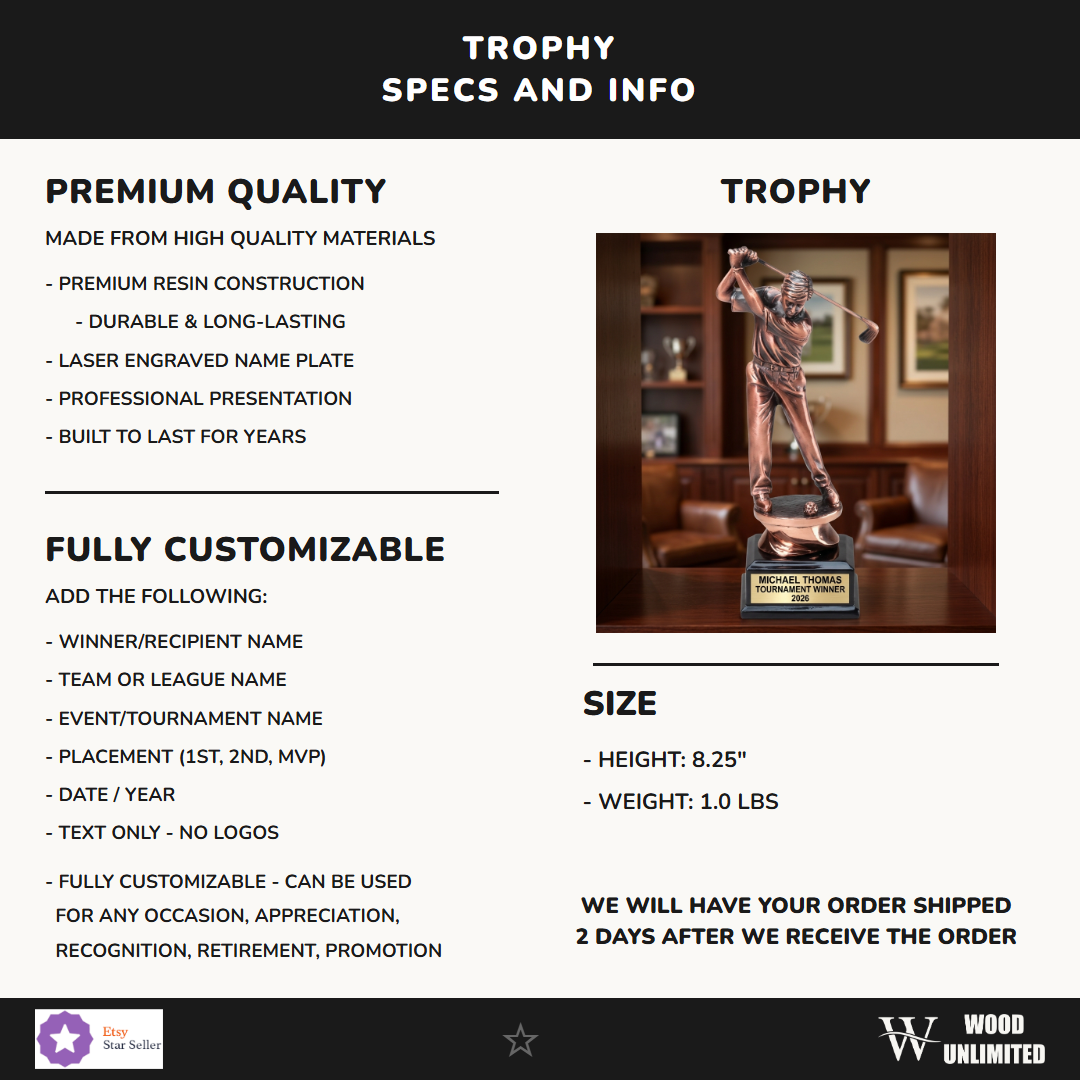 TROPHY
SPECS AND INFO

PREMIUM QUALITY

MADE FROM HIGH QUALITY MATERIALS

- PREMIUM RESIN CONSTRUCTION

- DURABLE & LONG-LASTING

- LASER ENGRAVED NAME PLATE

- PROFESSIONAL PRESENTATION

- BUILT TO LAST FOR YEARS

FULLY CUSTOMIZABLE

ADD THE FOLLOWING:

- WINNER/RECIPIENT NAME

- TEAM OR LEAGUE NAME

- EVENT/TOURNAMENT NAME

- PLACEMENT (1ST, 2ND, MVP)

- DATE / YEAR

- TEXT ONLY - NO LOGOS

- FULLY CUSTOMIZABLE - CAN BE USED FOR ANY OCCASION, APPRECIATION, RECOGNITION, RETIREMENT, PROMOTION

TROPHY

MICHAEL THOMAS
TOURNAMENT WINNER
2026

SIZE

- HEIGHT: 8.25"

- WEIGHT: 1.0 LBS

WE WILL HAVE YOUR ORDER SHIPPED 2 DAYS AFTER WE RECEIVE THE ORDER

Etsy
Star Seller

W WOOD UNLIMITED